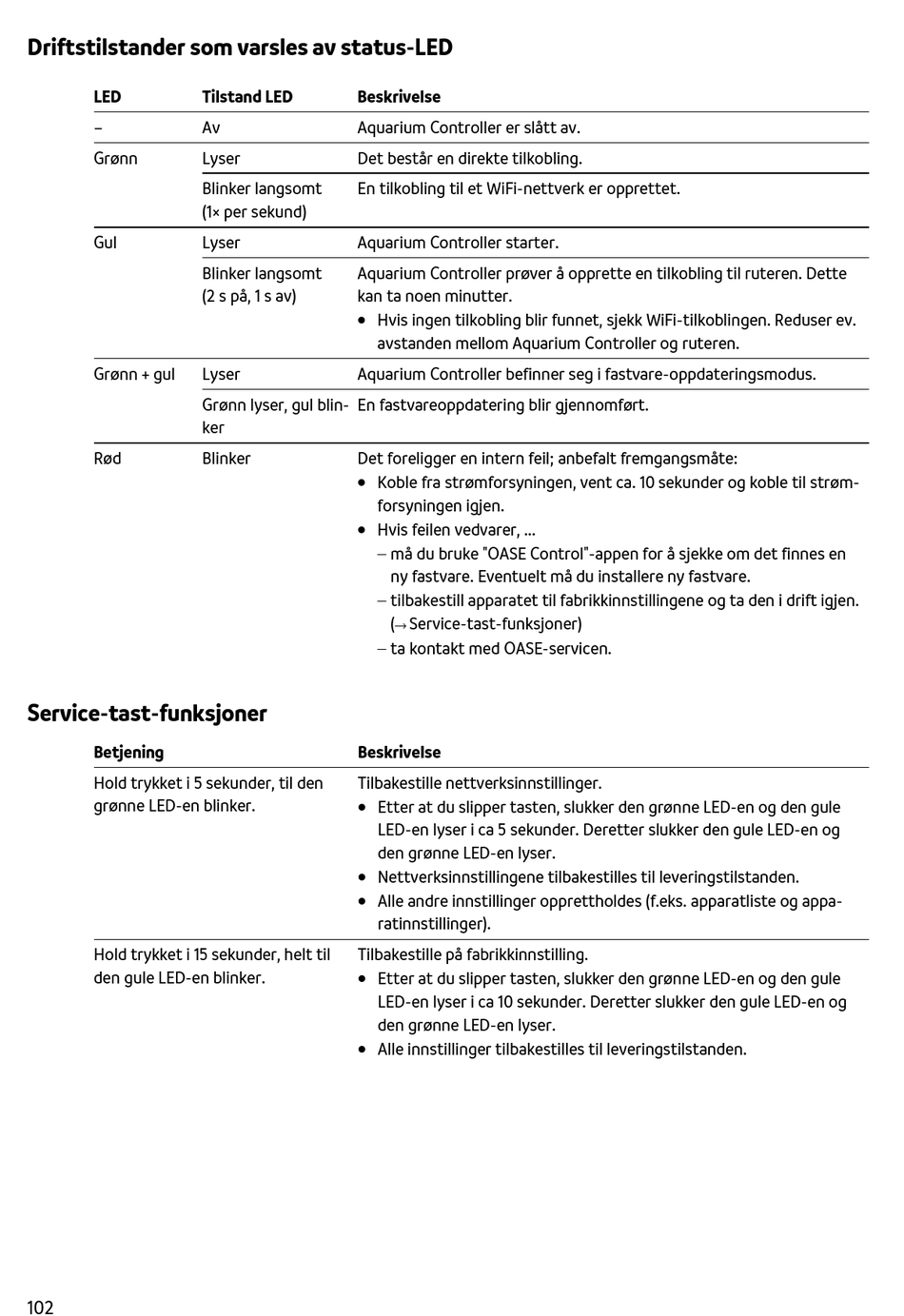 Driftstilstander som varsles av status-LED

| LED | Tilstand LED | Beskrivelse |
|---|---|---|
| – | Av | Aquarium Controller er slått av. |
| Grønn | Lyser | Det består en direkte tilkobling. |
| | Blinker langsomt (1× per sekund) | En tilkobling til et WiFi-nettverk er opprettet. |
| Gul | Lyser | Aquarium Controller starter. |
| | Blinker langsomt (2 s på, 1 s av) | Aquarium Controller prøver å opprette en tilkobling til ruteren. Dette kan ta noen minutter. • Hvis ingen tilkobling blir funnet, sjekk WiFi-tilkoblingen. Reduser ev. avstanden mellom Aquarium Controller og ruteren. |
| Grønn + gul | Lyser | Aquarium Controller befinner seg i fastvare-oppdateringsmodus. |
| | Grønn lyser, gul blinker | En fastvareoppdatering blir gjennomført. |
| Rød | Blinker | Det foreligger en intern feil; anbefalt fremgangsmåte: • Koble fra strømforsyningen, vent ca. 10 sekunder og koble til strømforsyningen igjen. • Hvis feilen vedvarer, ... – må du bruke "OASE Control"-appen for å sjekke om det finnes en ny fastvare. Eventuelt må du installere ny fastvare. – tilbakestill apparatet til fabrikkinnstillingene og ta den i drift igjen. (→ Service-tast-funksjoner) – ta kontakt med OASE-servicen. |

Service-tast-funksjoner

| Betjening | Beskrivelse |
|---|---|
| Hold trykket i 5 sekunder, til den grønne LED-en blinker. | Tilbakestille nettverksinnstillinger. • Etter at du slipper tasten, slukker den grønne LED-en og den gule LED-en lyser i ca 5 sekunder. Deretter slukker den gule LED-en og den grønne LED-en lyser. • Nettverksinnstillingene tilbakestilles til leveringstilstanden. • Alle andre innstillinger opprettholdes (f.eks. apparatliste og apparatinnstillinger). |
| Hold trykket i 15 sekunder, helt til den gule LED-en blinker. | Tilbakestille på fabrikkinnstilling. • Etter at du slipper tasten, slukker den grønne LED-en og den gule LED-en lyser i ca 10 sekunder. Deretter slukker den gule LED-en og den grønne LED-en lyser. • Alle innstillinger tilbakestilles til leveringstilstanden. |

102